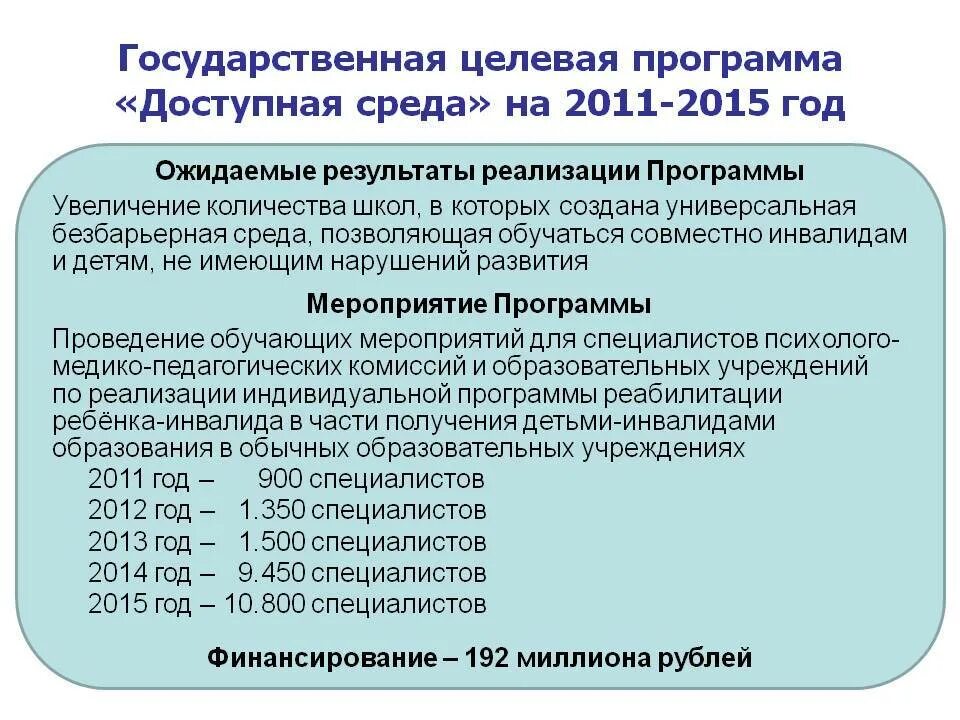 Государственная целевая программа «Доступная среда» на 2011-2015 год

Ожидаемые результаты реализации Программы

Увеличение количества школ, в которых создана универсальная безбарьерная среда, позволяющая обучаться совместно инвалидам и детям, не имеющим нарушений развития

Мероприятие Программы

Проведение обучающих мероприятий для специалистов психолого-медико-педагогических комиссий и образовательных учреждений по реализации индивидуальной программы реабилитации ребёнка-инвалида в части получения детьми-инвалидами образования в обычных образовательных учреждениях

2011 год – 900 специалистов
2012 год – 1.350 специалистов
2013 год – 1.500 специалистов
2014 год – 9.450 специалистов
2015 год – 10.800 специалистов

Финансирование – 192 миллиона рублей